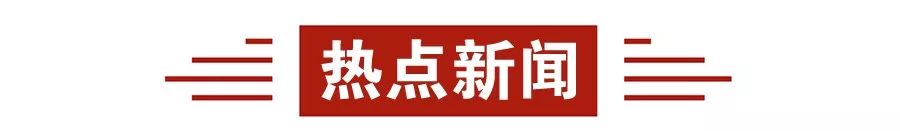 热点新闻